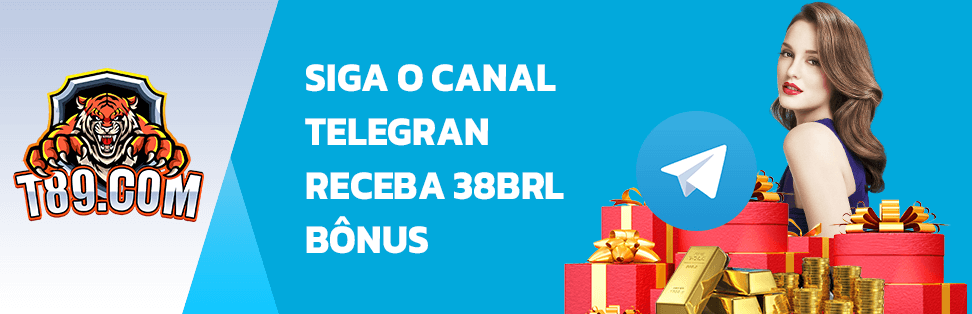 T89.COM

SIGA O CANAL
TELEGRAN
RECEBA 38BRL
BÔNUS